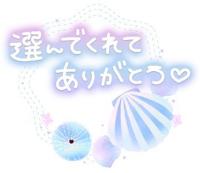 選んでくれて
ありがとう♡